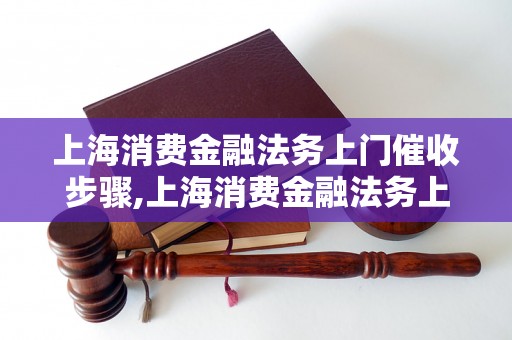 上海消费金融法务上门催收步骤,上海消费金融法务上